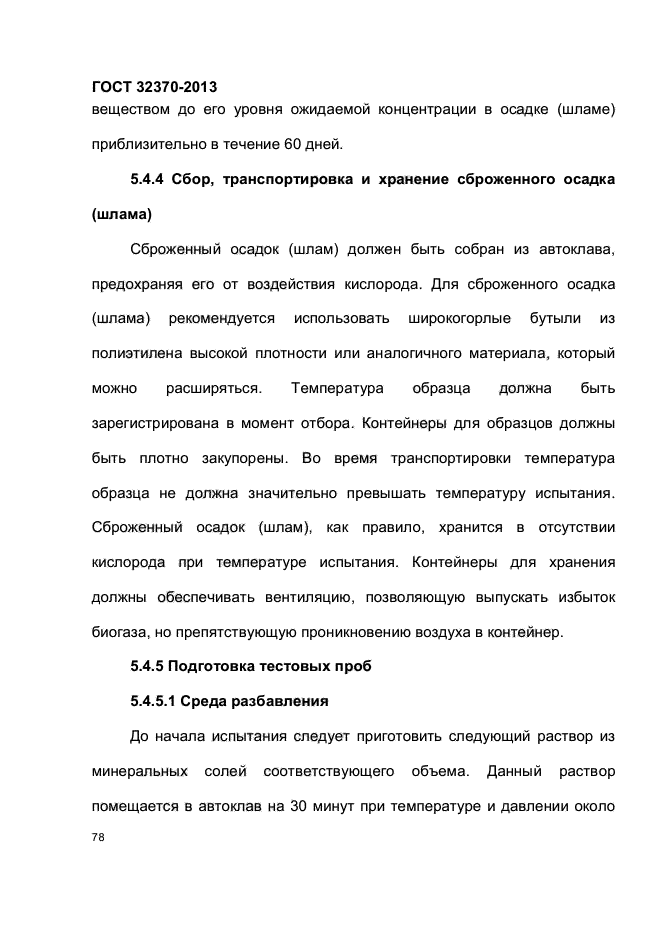 ГОСТ 32370-2013
веществом до его уровня ожидаемой концентрации в осадке (шламе) приблизительно в течение 60 дней.

5.4.4 Сбор, транспортировка и хранение сброженного осадка (шлама)

Сброженный осадок (шлам) должен быть собран из автоклава, предохраняя его от воздействия кислорода. Для сброженного осадка (шлама) рекомендуется использовать широкогорлые бутыли из полиэтилена высокой плотности или аналогичного материала, который можно расширяться. Температура образца должна быть зарегистрирована в момент отбора. Контейнеры для образцов должны быть плотно закупорены. Во время транспортировки температура образца не должна значительно превышать температуру испытания. Сброженный осадок (шлам), как правило, хранится в отсутствии кислорода при температуре испытания. Контейнеры для хранения должны обеспечивать вентиляцию, позволяющую выпускать избыток биогаза, но препятствующую проникновению воздуха в контейнер.

5.4.5 Подготовка тестовых проб

5.4.5.1 Среда разбавления

До начала испытания следует приготовить следующий раствор из минеральных солей соответствующего объема. Данный раствор помещается в автоклав на 30 минут при температуре и давлении около

78